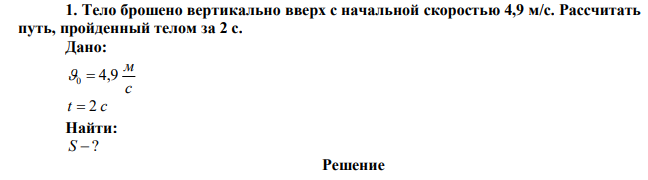 1. Тело брошено вертикально вверх с начальной скоростью 4,9 м/с. Рассчитать путь, пройденный телом за 2 с.

Дано:

$\vartheta_0 = 4,9 \frac{м}{с}$

$t = 2\ с$

Найти:

$S - ?$

Решение